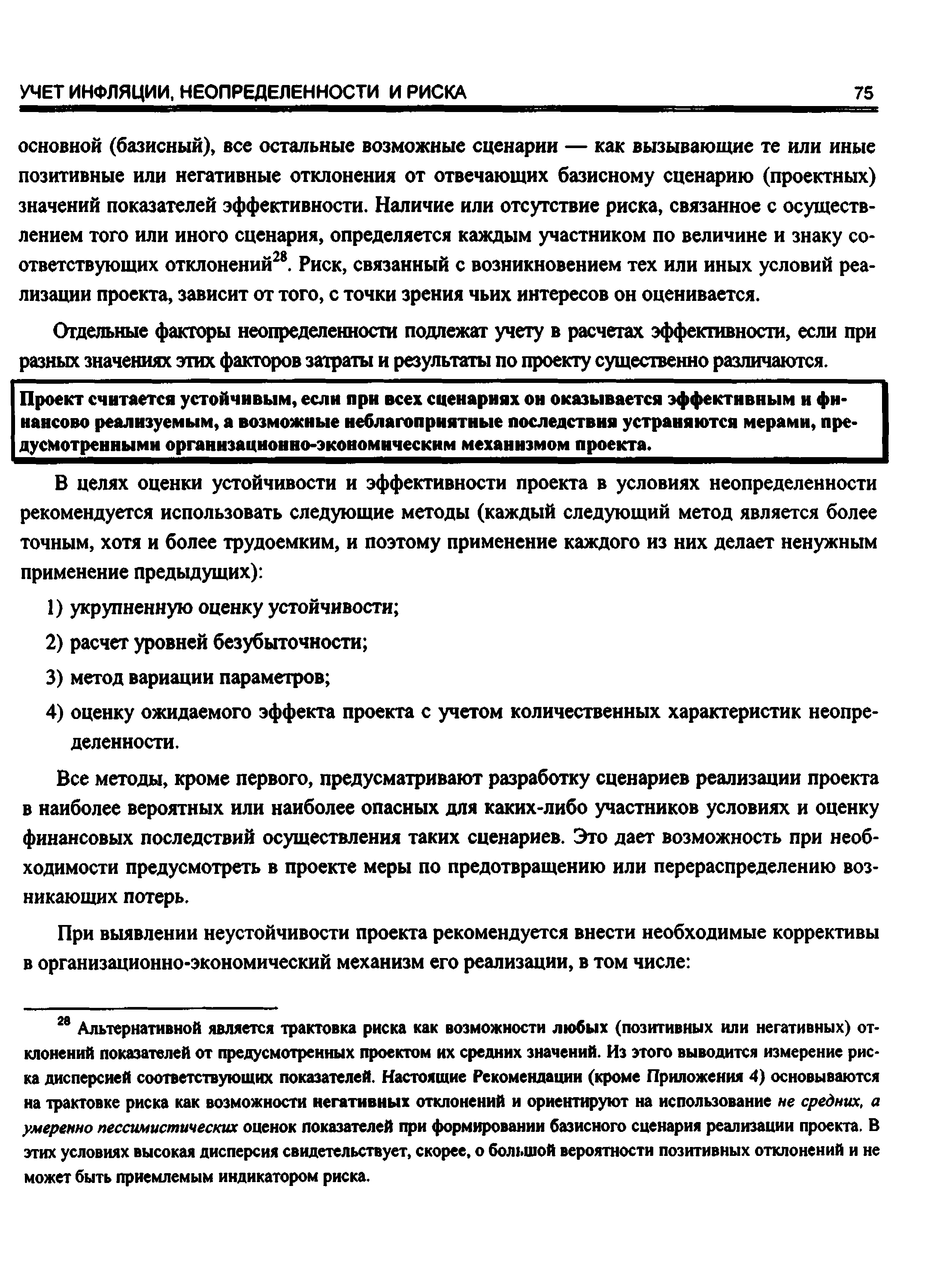 УЧЕТ ИНФЛЯЦИИ, НЕОПРЕДЕЛЕННОСТИ И РИСКА 75

основной (базисный), все остальные возможные сценарии — как вызывающие те или иные позитивные или негативные отклонения от отвечающих базисному сценарию (проектных) значений показателей эффективности. Наличие или отсутствие риска, связанное с осуществлением того или иного сценария, определяется каждым участником по величине и знаку соответствующих отклонений$^{28}$. Риск, связанный с возникновением тех или иных условий реализации проекта, зависит от того, с точки зрения чьих интересов он оценивается.

Отдельные факторы неопределенности подлежат учету в расчетах эффективности, если при разных значениях этих факторов затраты и результаты по проекту существенно различаются.

Проект считается устойчивым, если при всех сценариях он оказывается эффективным и финансово реализуемым, а возможные неблагоприятные последствия устраняются мерами, предусмотренными организационно-экономическим механизмом проекта.

В целях оценки устойчивости и эффективности проекта в условиях неопределенности рекомендуется использовать следующие методы (каждый следующий метод является более точным, хотя и более трудоемким, и поэтому применение каждого из них делает ненужным применение предыдущих):

1) укрупненную оценку устойчивости;

2) расчет уровней безубыточности;

3) метод вариации параметров;

4) оценку ожидаемого эффекта проекта с учетом количественных характеристик неопределенности.

Все методы, кроме первого, предусматривают разработку сценариев реализации проекта в наиболее вероятных или наиболее опасных для каких-либо участников условиях и оценку финансовых последствий осуществления таких сценариев. Это дает возможность при необходимости предусмотреть в проекте меры по предотвращению или перераспределению возникающих потерь.

При выявлении неустойчивости проекта рекомендуется внести необходимые коррективы в организационно-экономический механизм его реализации, в том числе:

$^{28}$ Альтернативной является трактовка риска как возможности любых (позитивных или негативных) отклонений показателей от предусмотренных проектом их средних значений. Из этого выводится измерение риска дисперсией соответствующих показателей. Настоящие Рекомендации (кроме Приложения 4) основываются на трактовке риска как возможности негативных отклонений и ориентируют на использование не средних, а умеренно пессимистических оценок показателей при формировании базисного сценария реализации проекта. В этих условиях высокая дисперсия свидетельствует, скорее, о большой вероятности позитивных отклонений и не может быть приемлемым индикатором риска.